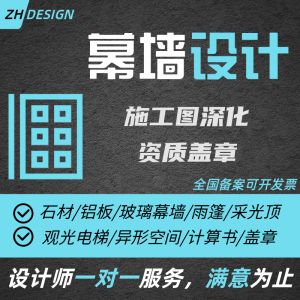 ZH DESIGN

幕墙设计

施工图深化
资质盖章

全国备案可开发票

石材/铝板/玻璃幕墙/雨篷/采光顶
观光电梯/异形空间/计算书/盖章

设计师一对一服务，满意为止